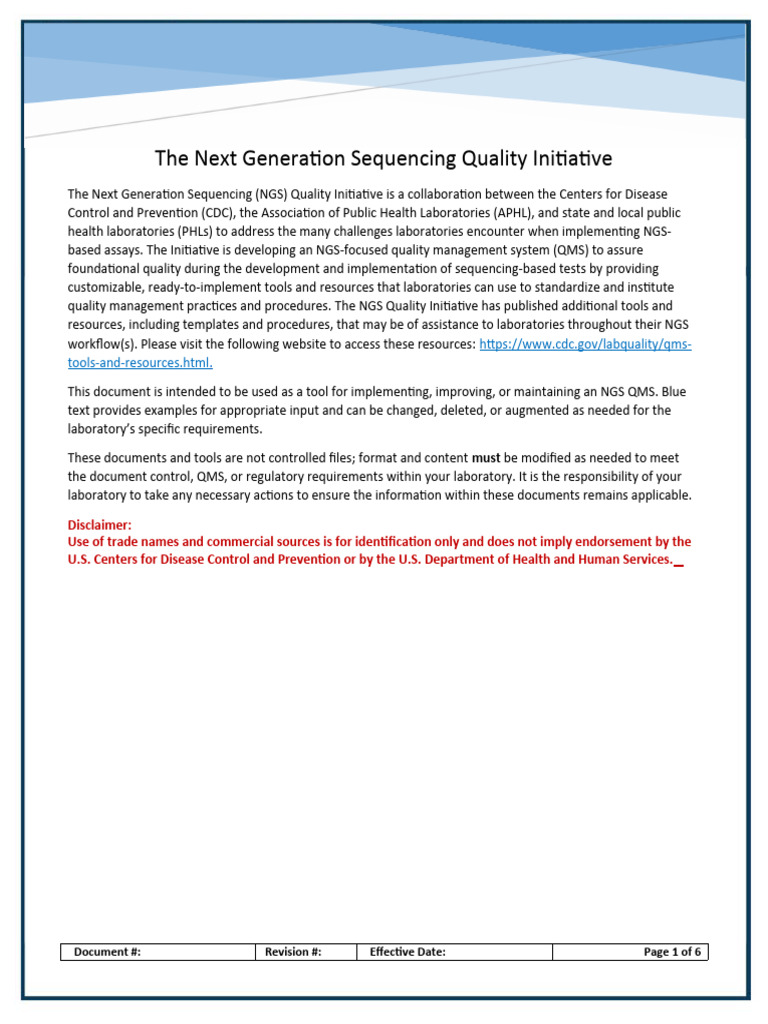 The Next Generation Sequencing Quality Initiative

The Next Generation Sequencing (NGS) Quality Initiative is a collaboration between the Centers for Disease Control and Prevention (CDC), the Association of Public Health Laboratories (APHL), and state and local public health laboratories (PHLs) to address the many challenges laboratories encounter when implementing NGS-based assays. The Initiative is developing an NGS-focused quality management system (QMS) to assure foundational quality during the development and implementation of sequencing-based tests by providing customizable, ready-to-implement tools and resources that laboratories can use to standardize and institute quality management practices and procedures. The NGS Quality Initiative has published additional tools and resources, including templates and procedures, that may be of assistance to laboratories throughout their NGS workflow(s). Please visit the following website to access these resources: https://www.cdc.gov/labquality/qms-tools-and-resources.html.

This document is intended to be used as a tool for implementing, improving, or maintaining an NGS QMS. Blue text provides examples for appropriate input and can be changed, deleted, or augmented as needed for the laboratory's specific requirements.

These documents and tools are not controlled files; format and content must be modified as needed to meet the document control, QMS, or regulatory requirements within your laboratory. It is the responsibility of your laboratory to take any necessary actions to ensure the information within these documents remains applicable.

Disclaimer:
Use of trade names and commercial sources is for identification only and does not imply endorsement by the U.S. Centers for Disease Control and Prevention or by the U.S. Department of Health and Human Services.

| Document #: | Revision #: | Effective Date: | Page 1 of 6 |
|---|---|---|---|